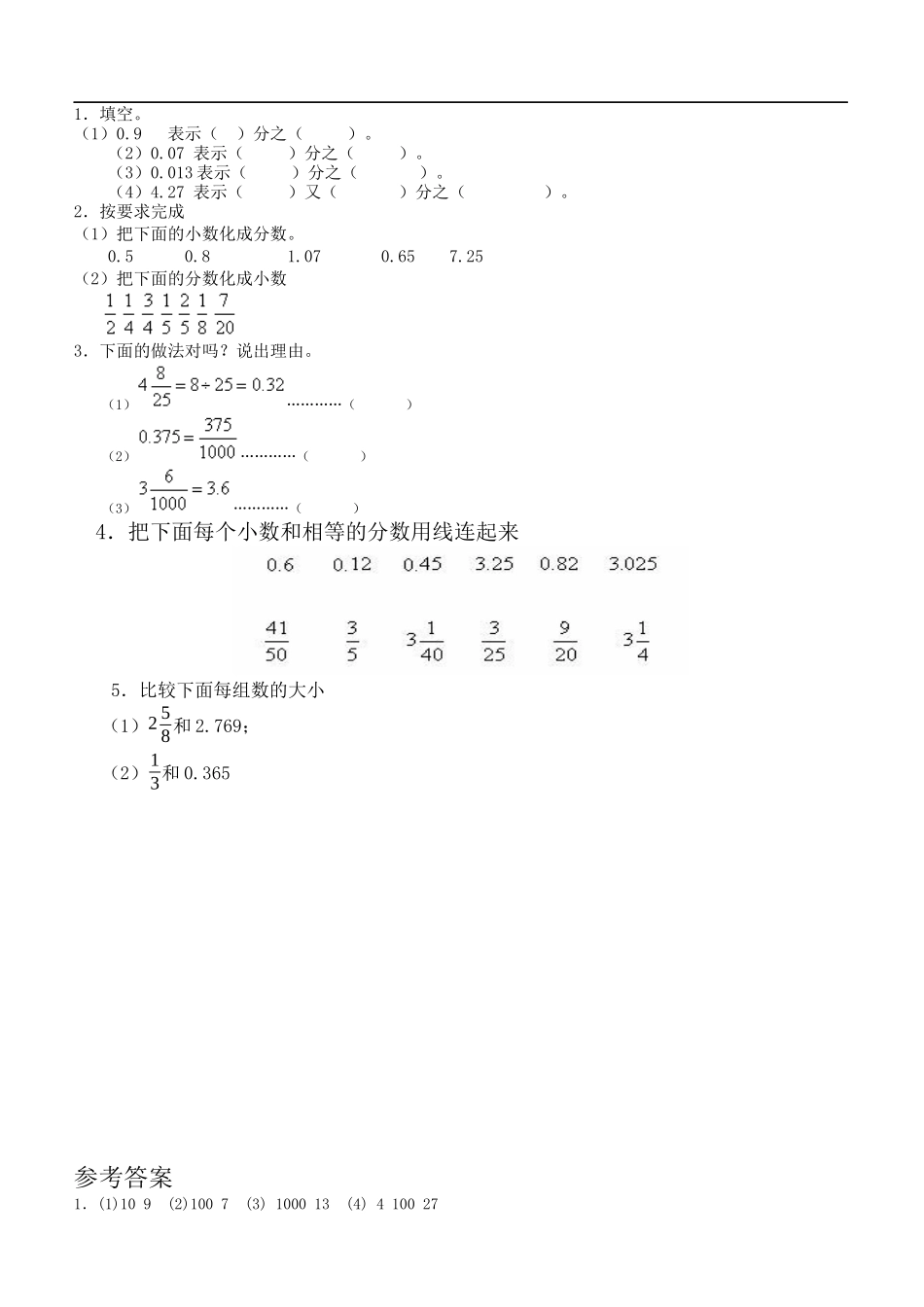 1．填空。
（1）0.9　表示（　）分之（　　）。
（2）0.07 表示（　　）分之（　　）。
（3）0.013 表示（　　）分之（　　）。
（4）4.27 表示（　　）又（　　）分之（　　）。
2．按要求完成
（1）把下面的小数化成分数。
0.5　0.8　1.07　0.65　7.25
（2）把下面的分数化成小数
$\frac{1}{2}$ $\frac{1}{4}$ $\frac{3}{4}$ $\frac{1}{5}$ $\frac{2}{5}$ $\frac{1}{8}$ $\frac{7}{20}$
3．下面的做法对吗？说出理由。
（1）$4\frac{8}{25}=8\div25=0.32$ …………（　　）
（2）$0.375=\frac{375}{1000}$ …………（　　）
（3）$3\frac{6}{1000}=3.6$ …………（　　）
4．把下面每个小数和相等的分数用线连起来
0.6　0.12　0.45　3.25　0.82　3.025
$\frac{41}{50}$　$\frac{3}{5}$　$3\frac{1}{40}$　$\frac{3}{25}$　$\frac{9}{20}$　$3\frac{1}{4}$
5．比较下面每组数的大小
（1）$2\frac{5}{8}$和 2.769；
（2）$\frac{1}{3}$和 0.365

参考答案
1．(1)10 9　(2)100 7　(3) 1000 13　(4) 4 100 27